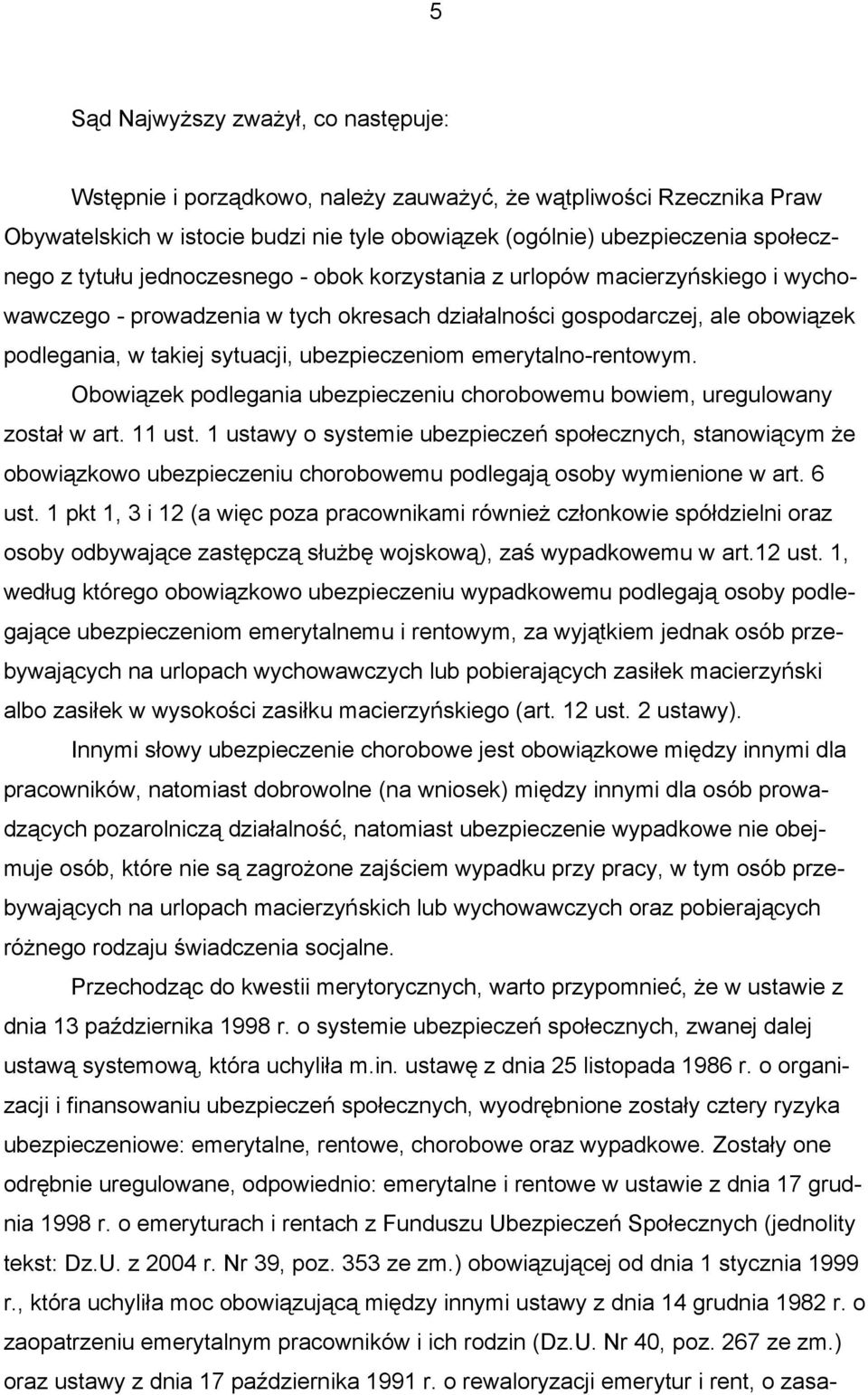 5

Sąd Najwyższy zważył, co następuje:

Wstępnie i porządkowo, należy zauważyć, że wątpliwości Rzecznika Praw Obywatelskich w istocie budzi nie tyle obowiązek (ogólnie) ubezpieczenia społecznego z tytułu jednoczesnego - obok korzystania z urlopów macierzyńskiego i wychowawczego - prowadzenia w tych okresach działalności gospodarczej, ale obowiązek podlegania, w takiej sytuacji, ubezpieczeniom emerytalno-rentowym. Obowiązek podlegania ubezpieczeniu chorobowemu bowiem, uregulowany został w art. 11 ust. 1 ustawy o systemie ubezpieczeń społecznych, stanowiącym że obowiązkowo ubezpieczeniu chorobowemu podlegają osoby wymienione w art. 6 ust. 1 pkt 1, 3 i 12 (a więc poza pracownikami również członkowie spółdzielni oraz osoby odbywające zastępczą służbę wojskową), zaś wypadkowemu w art.12 ust. 1, według którego obowiązkowo ubezpieczeniu wypadkowemu podlegają osoby podlegające ubezpieczeniom emerytalnemu i rentowym, za wyjątkiem jednak osób przebywających na urlopach wychowawczych lub pobierających zasiłek macierzyński albo zasiłek w wysokości zasiłku macierzyńskiego (art. 12 ust. 2 ustawy).

Innymi słowy ubezpieczenie chorobowe jest obowiązkowe między innymi dla pracowników, natomiast dobrowolne (na wniosek) między innymi dla osób prowadzących pozarolniczą działalność, natomiast ubezpieczenie wypadkowe nie obejmuje osób, które nie są zagrożone zajściem wypadku przy pracy, w tym osób przebywających na urlopach macierzyńskich lub wychowawczych oraz pobierających różnego rodzaju świadczenia socjalne.

Przechodząc do kwestii merytorycznych, warto przypomnieć, że w ustawie z dnia 13 października 1998 r. o systemie ubezpieczeń społecznych, zwanej dalej ustawą systemową, która uchyliła m.in. ustawę z dnia 25 listopada 1986 r. o organizacji i finansowaniu ubezpieczeń społecznych, wyodrębnione zostały cztery ryzyka ubezpieczeniowe: emerytalne, rentowe, chorobowe oraz wypadkowe. Zostały one odrębnie uregulowane, odpowiednio: emerytalne i rentowe w ustawie z dnia 17 grudnia 1998 r. o emeryturach i rentach z Funduszu Ubezpieczeń Społecznych (jednolity tekst: Dz.U. z 2004 r. Nr 39, poz. 353 ze zm.) obowiązującej od dnia 1 stycznia 1999 r., która uchyliła moc obowiązującą między innymi ustawy z dnia 14 grudnia 1982 r. o zaopatrzeniu emerytalnym pracowników i ich rodzin (Dz.U. Nr 40, poz. 267 ze zm.) oraz ustawy z dnia 17 października 1991 r. o rewaloryzacji emerytur i rent, o zasa-